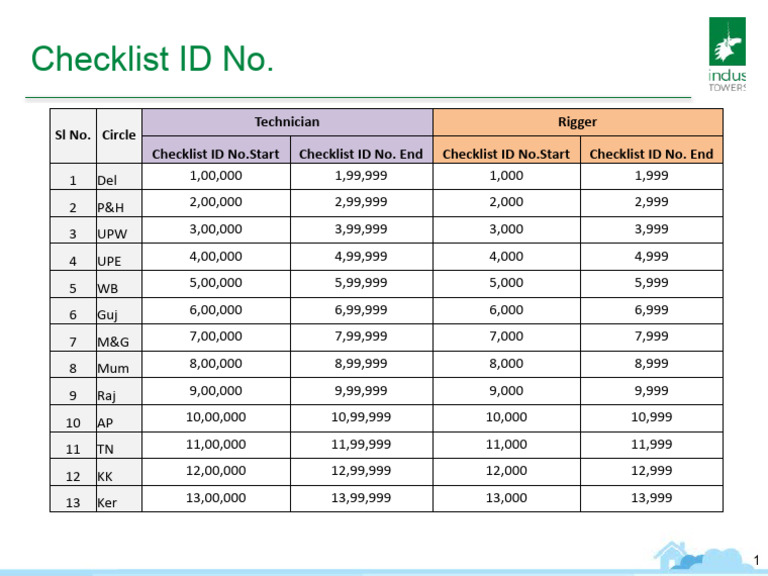 Checklist ID No.

indus
TOWERS

| Sl No. | Circle | Technician | | Rigger | |
|---|---|---|---|---|---|
| | | Checklist ID No.Start | Checklist ID No. End | Checklist ID No.Start | Checklist ID No. End |
| 1 | Del | 1,00,000 | 1,99,999 | 1,000 | 1,999 |
| 2 | P&H | 2,00,000 | 2,99,999 | 2,000 | 2,999 |
| 3 | UPW | 3,00,000 | 3,99,999 | 3,000 | 3,999 |
| 4 | UPE | 4,00,000 | 4,99,999 | 4,000 | 4,999 |
| 5 | WB | 5,00,000 | 5,99,999 | 5,000 | 5,999 |
| 6 | Guj | 6,00,000 | 6,99,999 | 6,000 | 6,999 |
| 7 | M&G | 7,00,000 | 7,99,999 | 7,000 | 7,999 |
| 8 | Mum | 8,00,000 | 8,99,999 | 8,000 | 8,999 |
| 9 | Raj | 9,00,000 | 9,99,999 | 9,000 | 9,999 |
| 10 | AP | 10,00,000 | 10,99,999 | 10,000 | 10,999 |
| 11 | TN | 11,00,000 | 11,99,999 | 11,000 | 11,999 |
| 12 | KK | 12,00,000 | 12,99,999 | 12,000 | 12,999 |
| 13 | Ker | 13,00,000 | 13,99,999 | 13,000 | 13,999 |

1